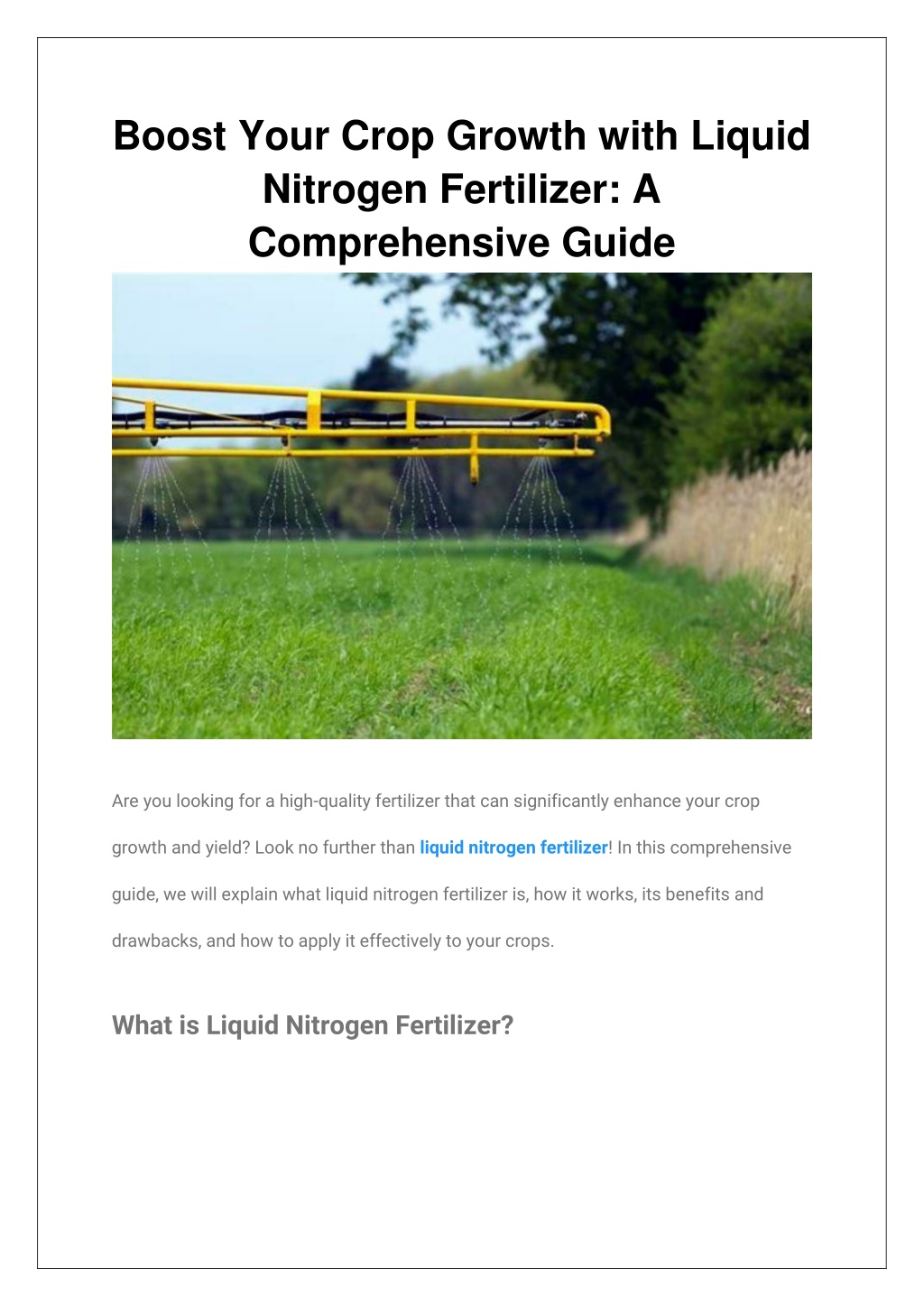 Boost Your Crop Growth with Liquid Nitrogen Fertilizer: A Comprehensive Guide

Are you looking for a high-quality fertilizer that can significantly enhance your crop growth and yield? Look no further than liquid nitrogen fertilizer! In this comprehensive guide, we will explain what liquid nitrogen fertilizer is, how it works, its benefits and drawbacks, and how to apply it effectively to your crops.

What is Liquid Nitrogen Fertilizer?